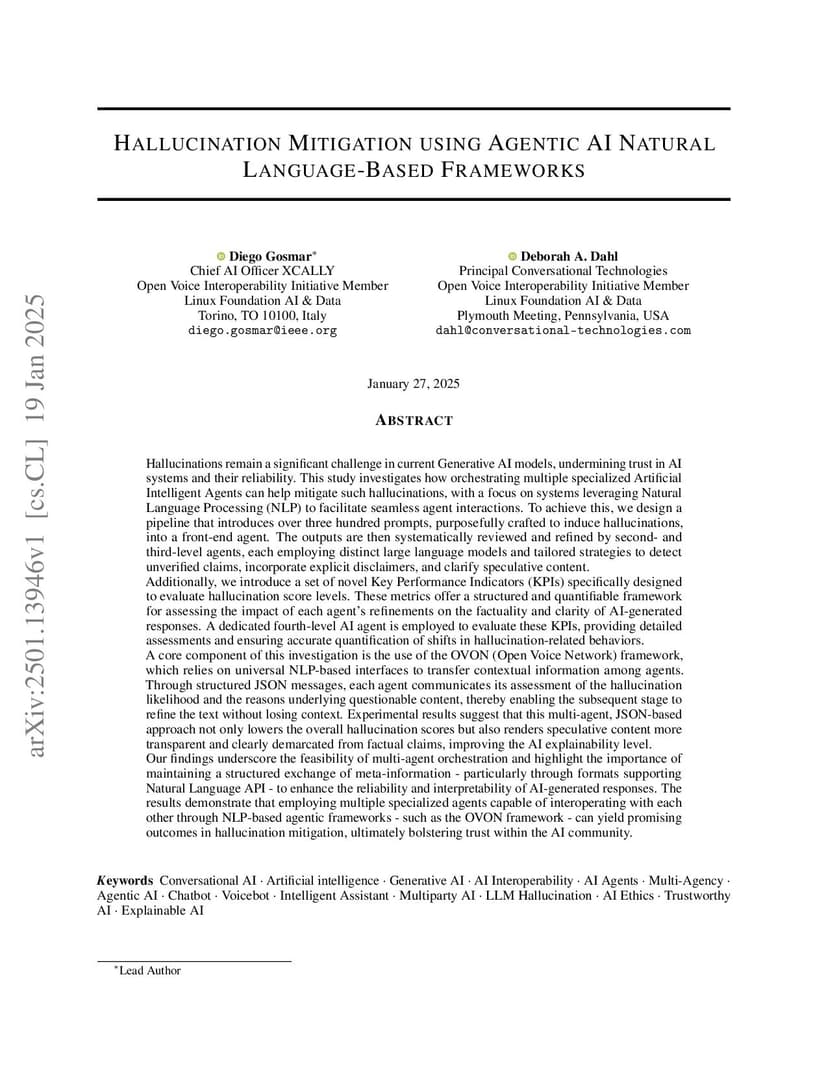 arXiv:2501.13946v1 [cs.CL] 19 Jan 2025

HALLUCINATION MITIGATION USING AGENTIC AI NATURAL LANGUAGE-BASED FRAMEWORKS

Diego Gosmar*
Chief AI Officer XCALLY
Open Voice Interoperability Initiative Member
Linux Foundation AI & Data
Torino, TO 10100, Italy
diego.gosmar@ieee.org

Deborah A. Dahl
Principal Conversational Technologies
Open Voice Interoperability Initiative Member
Linux Foundation AI & Data
Plymouth Meeting, Pennsylvania, USA
dahl@conversational-technologies.com

January 27, 2025

ABSTRACT

Hallucinations remain a significant challenge in current Generative AI models, undermining trust in AI systems and their reliability. This study investigates how orchestrating multiple specialized Artificial Intelligent Agents can help mitigate such hallucinations, with a focus on systems leveraging Natural Language Processing (NLP) to facilitate seamless agent interactions. To achieve this, we design a pipeline that introduces over three hundred prompts, purposefully crafted to induce hallucinations, into a front-end agent. The outputs are then systematically reviewed and refined by second- and third-level agents, each employing distinct large language models and tailored strategies to detect unverified claims, incorporate explicit disclaimers, and clarify speculative content.
Additionally, we introduce a set of novel Key Performance Indicators (KPIs) specifically designed to evaluate hallucination score levels. These metrics offer a structured and quantifiable framework for assessing the impact of each agent's refinements on the factuality and clarity of AI-generated responses. A dedicated fourth-level AI agent is employed to evaluate these KPIs, providing detailed assessments and ensuring accurate quantification of shifts in hallucination-related behaviors.
A core component of this investigation is the use of the OVON (Open Voice Network) framework, which relies on universal NLP-based interfaces to transfer contextual information among agents. Through structured JSON messages, each agent communicates its assessment of the hallucination likelihood and the reasons underlying questionable content, thereby enabling the subsequent stage to refine the text without losing context. Experimental results suggest that this multi-agent, JSON-based approach not only lowers the overall hallucination scores but also renders speculative content more transparent and clearly demarcated from factual claims, improving the AI explainability level.
Our findings underscore the feasibility of multi-agent orchestration and highlight the importance of maintaining a structured exchange of meta-information - particularly through formats supporting Natural Language API - to enhance the reliability and interpretability of AI-generated responses. The results demonstrate that employing multiple specialized agents capable of interoperating with each other through NLP-based agentic frameworks - such as the OVON framework - can yield promising outcomes in hallucination mitigation, ultimately bolstering trust within the AI community.

Keywords Conversational AI · Artificial intelligence · Generative AI · AI Interoperability · AI Agents · Multi-Agency · Agentic AI · Chatbot · Voicebot · Intelligent Assistant · Multiparty AI · LLM Hallucination · AI Ethics · Trustworthy AI · Explainable AI

*Lead Author